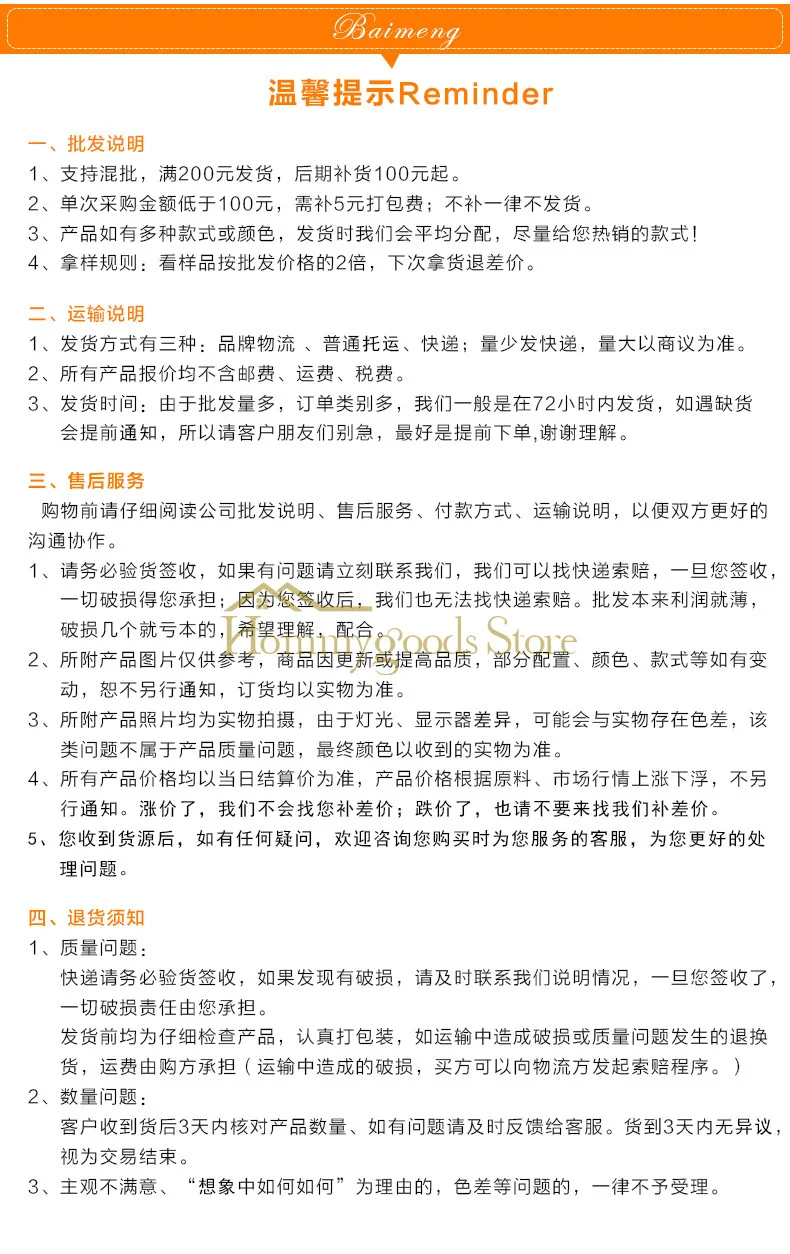 Baimeng

温馨提示Reminder

一、批发说明
1、支持混批，满200元发货，后期补货100元起。
2、单次采购金额低于100元，需补5元打包费；不补一律不发货。
3、产品如有多种款式或颜色，发货时我们会平均分配，尽量给您热销的款式！
4、拿样规则：看样品按批发价格的2倍，下次拿货退差价。

二、运输说明
1、发货方式有三种：品牌物流 、普通托运、快递；量少发快递，量大以商议为准。
2、所有产品报价均不含邮费、运费、税费。
3、发货时间：由于批发量多，订单类别多，我们一般是在72小时内发货，如遇缺货会提前通知，所以请客户朋友们别急，最好是提前下单,谢谢理解。

三、售后服务
购物前请仔细阅读公司批发说明、售后服务、付款方式、运输说明，以便双方更好的沟通协作。
1、请务必验货签收，如果有问题请立刻联系我们，我们可以找快递索赔，一旦您签收，一切破损得您承担；因为您签收后，我们也无法找快递索赔。批发本来利润就薄，破损几个就亏本的，希望理解，配合。
2、所附产品图片仅供参考，商品因更新或提高品质，部分配置、颜色、款式等如有变动，恕不另行通知，订货均以实物为准。
3、所附产品照片均为实物拍摄，由于灯光、显示器差异，可能会与实物存在色差，该类问题不属于产品质量问题，最终颜色以收到的实物为准。
4、所有产品价格均以当日结算价为准，产品价格根据原料、市场行情上涨下浮，不另行通知。涨价了，我们不会找您补差价；跌价了，也请不要来找我们补差价。
5、您收到货源后，如有任何疑问，欢迎咨询您购买时为您服务的客服，为您更好的处理问题。

Hommygoods Store

四、退货须知
1、质量问题：
快递请务必验货签收，如果发现有破损，请及时联系我们说明情况，一旦您签收了，一切破损责任由您承担。
发货前均为仔细检查产品，认真打包装，如运输中造成破损或质量问题发生的退换货，运费由购方承担（运输中造成的破损，买方可以向物流方发起索赔程序。）
2、数量问题：
客户收到货后3天内核对产品数量、如有问题请及时反馈给客服。货到3天内无异议，视为交易结束。
3、主观不满意、“想象中如何如何”为理由的，色差等问题的，一律不予受理。